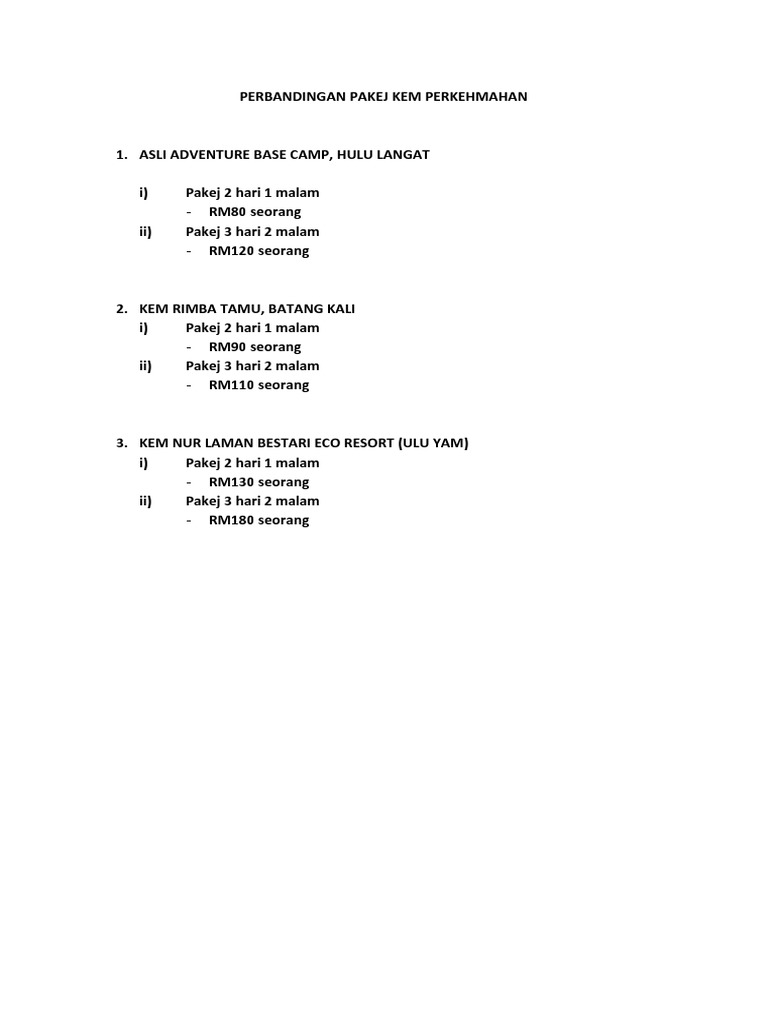 PERBANDINGAN PAKEJ KEM PERKEHMAHAN

1. ASLI ADVENTURE BASE CAMP, HULU LANGAT

i) Pakej 2 hari 1 malam
- RM80 seorang
ii) Pakej 3 hari 2 malam
- RM120 seorang

2. KEM RIMBA TAMU, BATANG KALI
i) Pakej 2 hari 1 malam
- RM90 seorang
ii) Pakej 3 hari 2 malam
- RM110 seorang

3. KEM NUR LAMAN BESTARI ECO RESORT (ULU YAM)
i) Pakej 2 hari 1 malam
- RM130 seorang
ii) Pakej 3 hari 2 malam
- RM180 seorang